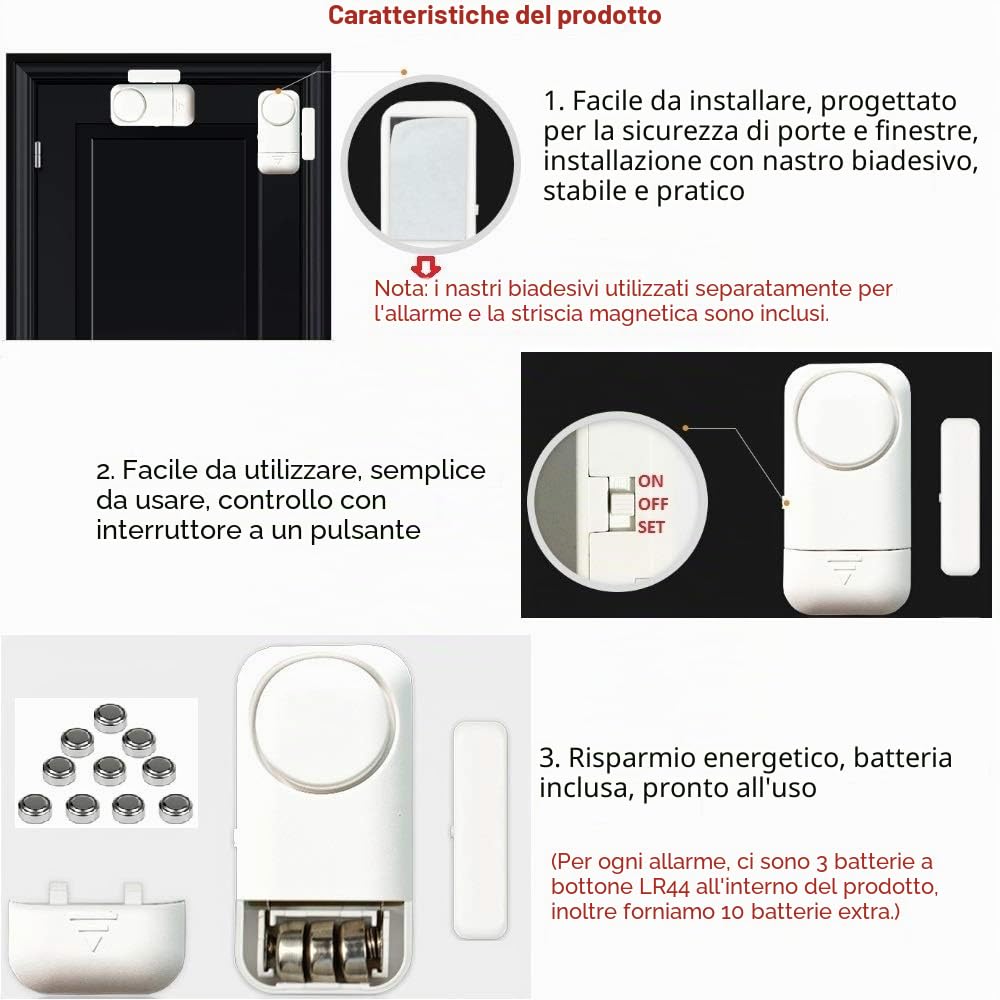 Caratteristiche del prodotto

1. Facile da installare, progettato per la sicurezza di porte e finestre, installazione con nastro biadesivo, stabile e pratico

Nota: i nastri biadesivi utilizzati separatamente per l'allarme e la striscia magnetica sono inclusi.

2. Facile da utilizzare, semplice da usare, controllo con interruttore a un pulsante

ON
OFF
SET

3. Risparmio energetico, batteria inclusa, pronto all'uso

(Per ogni allarme, ci sono 3 batterie a bottone LR44 all'interno del prodotto, inoltre forniamo 10 batterie extra.)